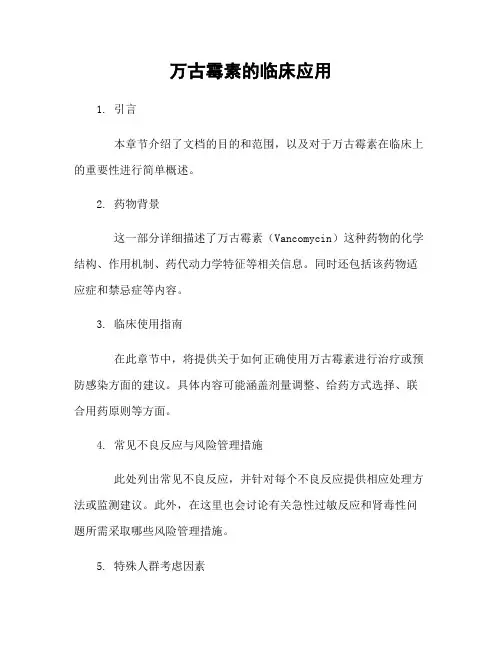 万古霉素的临床应用

1. 引言

本章节介绍了文档的目的和范围，以及对于万古霉素在临床上的重要性进行简单概述。

2. 药物背景

这一部分详细描述了万古霉素（Vancomycin）这种药物的化学结构、作用机制、药代动力学特征等相关信息。同时还包括该药物适应症和禁忌症等内容。

3. 临床使用指南

在此章节中，将提供关于如何正确使用万古霉素进行治疗或预防感染方面的建议。具体内容可能涵盖剂量调整、给药方式选择、联合用药原则等方面。

4. 常见不良反应与风险管理措施

此处列出常见不良反应，并针对每个不良反应提供相应处理方法或监测建议。此外，在这里也会讨论有关急性过敏反应和肾毒性问题所需采取哪些风险管理措施。

5. 特殊人群考虑因素